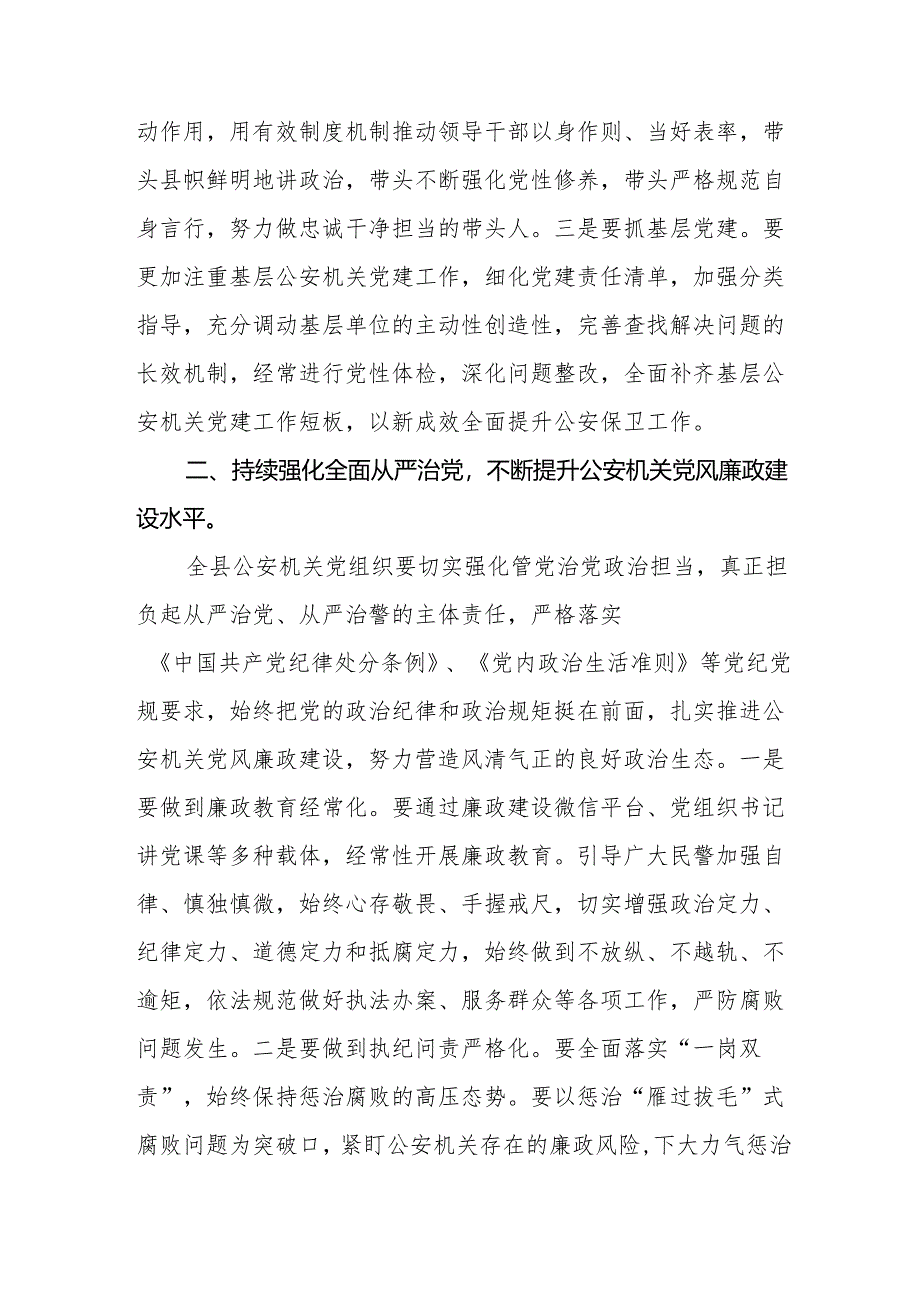 动作用，用有效制度机制推动领导干部以身作则、当好表率，带头县帜鲜明地讲政治，带头不断强化党性修养，带头严格规范自身言行，努力做忠诚干净担当的带头人。三是要抓基层党建。要更加注重基层公安机关党建工作，细化党建责任清单，加强分类指导，充分调动基层单位的主动性创造性，完善查找解决问题的长效机制，经常进行党性体检，深化问题整改，全面补齐基层公安机关党建工作短板，以新成效全面提升公安保卫工作。

二、持续强化全面从严治党，不断提升公安机关党风廉政建设水平。

全县公安机关党组织要切实强化管党治党政治担当，真正担负起从严治党、从严治警的主体责任，严格落实《中国共产党纪律处分条例》、《党内政治生活准则》等党纪党规要求，始终把党的政治纪律和政治规矩挺在前面，扎实推进公安机关党风廉政建设，努力营造风清气正的良好政治生态。一是要做到廉政教育经常化。要通过廉政建设微信平台、党组织书记讲党课等多种载体，经常性开展廉政教育。引导广大民警加强自律、慎独慎微，始终心存敬畏、手握戒尺，切实增强政治定力、纪律定力、道德定力和抵腐定力，始终做到不放纵、不越轨、不逾矩，依法规范做好执法办案、服务群众等各项工作，严防腐败问题发生。二是要做到执纪问责严格化。要全面落实“一岗双责”，始终保持惩治腐败的高压态势。要以惩治“雁过拔毛”式腐败问题为突破口，紧盯公安机关存在的廉政风险，下大力气惩治